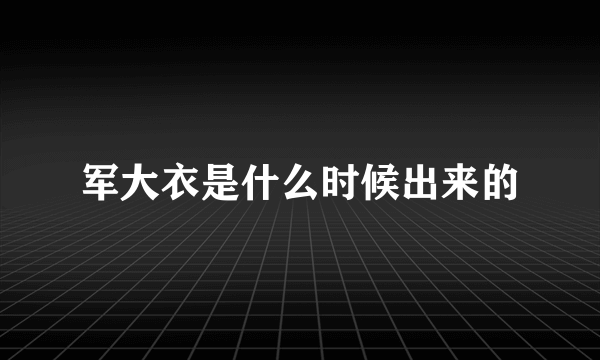 军大衣是什么时候出来的